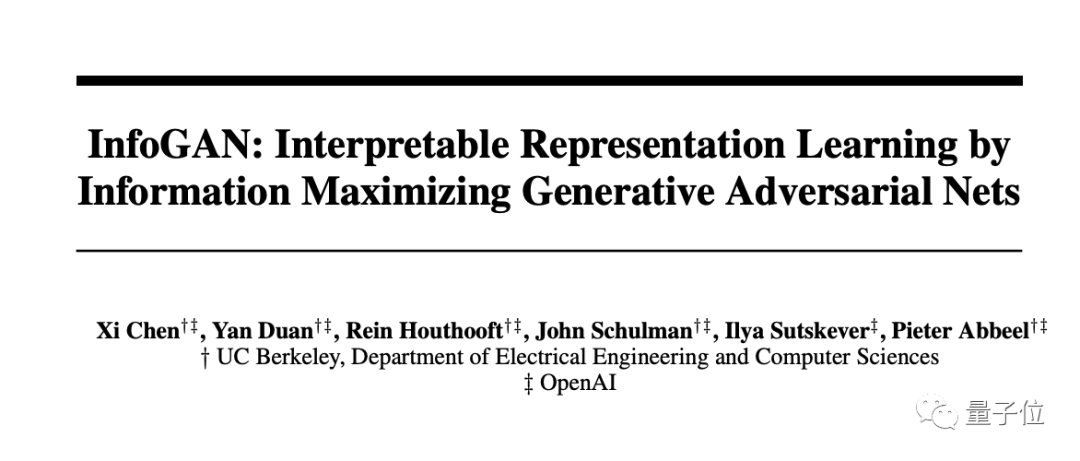 InfoGAN: Interpretable Representation Learning by Information Maximizing Generative Adversarial Nets

Xi Chen$^{\dagger\ddagger}$, Yan Duan$^{\dagger\ddagger}$, Rein Houthooft$^{\dagger\ddagger}$, John Schulman$^{\dagger\ddagger}$, Ilya Sutskever$^{\ddagger}$, Pieter Abbeel$^{\dagger\ddagger}$
† UC Berkeley, Department of Electrical Engineering and Computer Sciences
‡ OpenAI

量子位